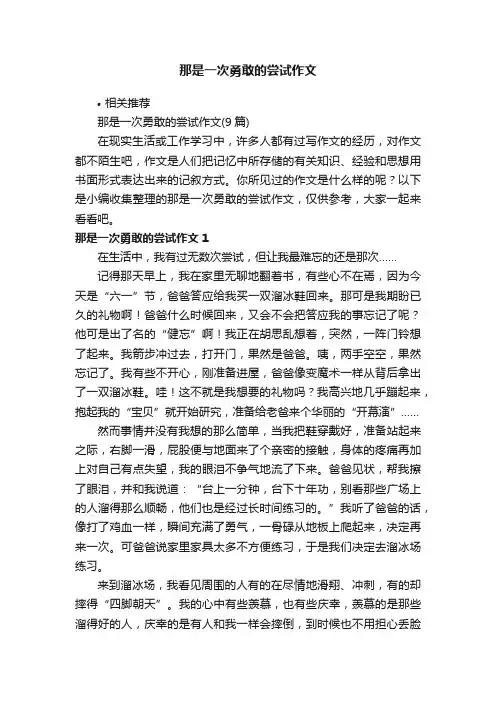 那是一次勇敢的尝试作文

• 相关推荐

那是一次勇敢的尝试作文(9 篇)

在现实生活或工作学习中，许多人都有过写作文的经历，对作文都不陌生吧，作文是人们把记忆中所存储的有关知识、经验和思想用书面形式表达出来的记叙方式。你所见过的作文是什么样的呢？以下是小编收集整理的那是一次勇敢的尝试作文，仅供参考，大家一起来看看吧。

那是一次勇敢的尝试作文 1

在生活中，我有过无数次尝试，但让我最难忘的还是那次……

记得那天早上，我在家里无聊地翻着书，有些心不在焉，因为今天是“六一”节，爸爸答应给我买一双溜冰鞋回来。那可是我期盼已久的礼物啊！爸爸什么时候回来，又会不会把答应我的事忘记了呢？他可是出了名的“健忘”啊！我正在胡思乱想着，突然，一阵门铃想了起来。我箭步冲过去，打开门，果然是爸爸。咦，两手空空，果然忘记了。我有些不开心，刚准备进屋，爸爸像变魔术一样从背后拿出了一双溜冰鞋。哇！这不就是我想要的礼物吗？我高兴地几乎蹦起来，抱起我的“宝贝”就开始研究，准备给老爸来个华丽的“开幕演”……

然而事情并没有我想的那么简单，当我把鞋穿戴好，准备站起来之际，右脚一滑，屁股便与地面来了个亲密的接触，身体的疼痛再加上对自己有点失望，我的眼泪不争气地流了下来。爸爸见状，帮我擦了眼泪，并和我说道：“台上一分钟，台下十年功，别看那些广场上的人溜得那么顺畅，他们也是经过长时间练习的。”我听了爸爸的话，像打了鸡血一样，瞬间充满了勇气，一骨碌从地板上爬起来，决定再来一次。可爸爸说家里家具太多不方便练习，于是我们决定去溜冰场练习。

来到溜冰场，我看见周围的人有的在尽情地滑翔、冲刺，有的却摔得“四脚朝天”。我的心中有些羡慕，也有些庆幸，羡慕的是那些溜得好的人，庆幸的是有人和我一样会摔倒，到时候也不用担心丢脸